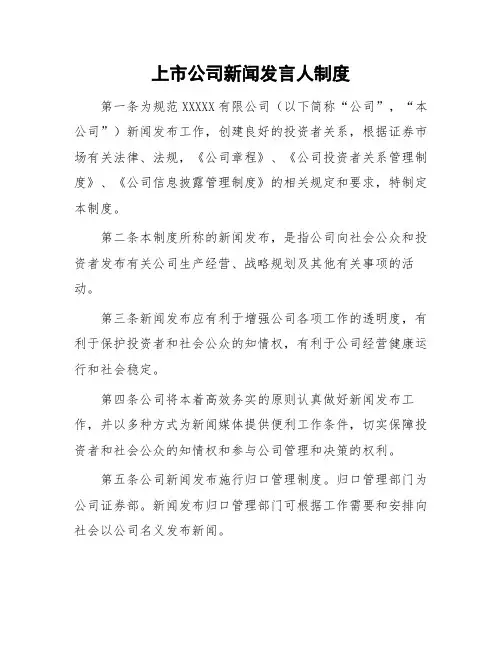 上市公司新闻发言人制度

第一条为规范 XXXXX 有限公司（以下简称“公司”，“本公司”）新闻发布工作，创建良好的投资者关系，根据证券市场有关法律、法规，《公司章程》、《公司投资者关系管理制度》、《公司信息披露管理制度》的相关规定和要求，特制定本制度。

第二条本制度所称的新闻发布，是指公司向社会公众和投资者发布有关公司生产经营、战略规划及其他有关事项的活动。

第三条新闻发布应有利于增强公司各项工作的透明度，有利于保护投资者和社会公众的知情权，有利于公司经营健康运行和社会稳定。

第四条公司将本着高效务实的原则认真做好新闻发布工作，并以多种方式为新闻媒体提供便利工作条件，切实保障投资者和社会公众的知情权和参与公司管理和决策的权利。

第五条公司新闻发布施行归口管理制度。归口管理部门为公司证券部。新闻发布归口管理部门可根据工作需要和安排向社会以公司名义发布新闻。